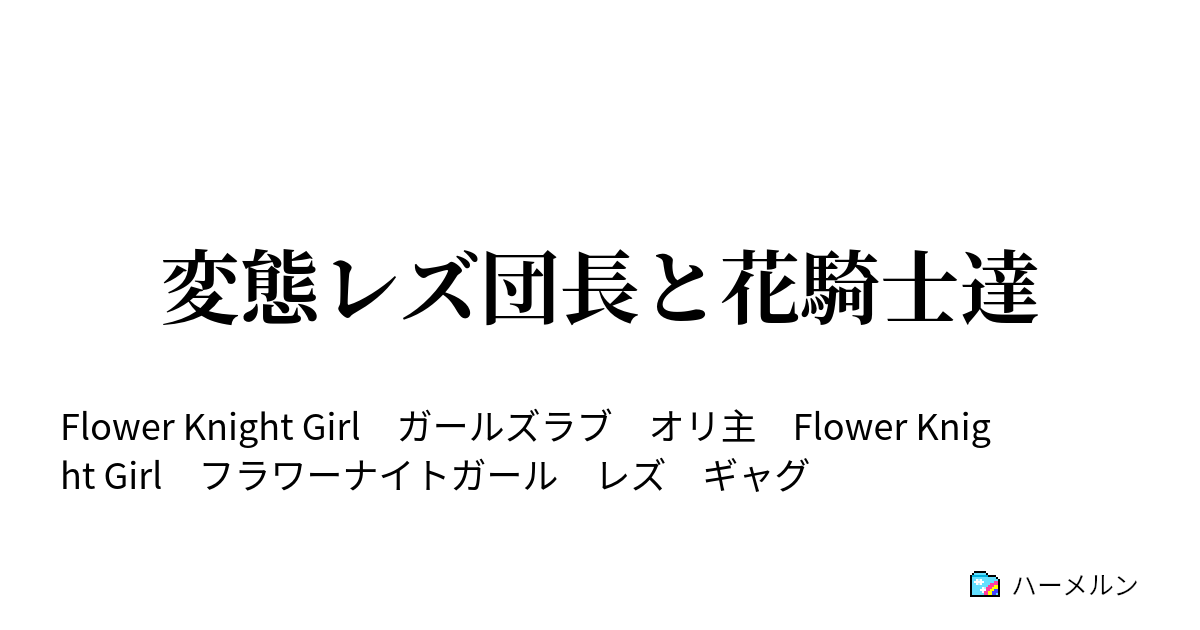 変態レズ団長と花騎士達

Flower Knight Girl　ガールズラブ　オリ主　Flower Knight Girl　フラワーナイトガール　レズ　ギャグ

ハーメルン